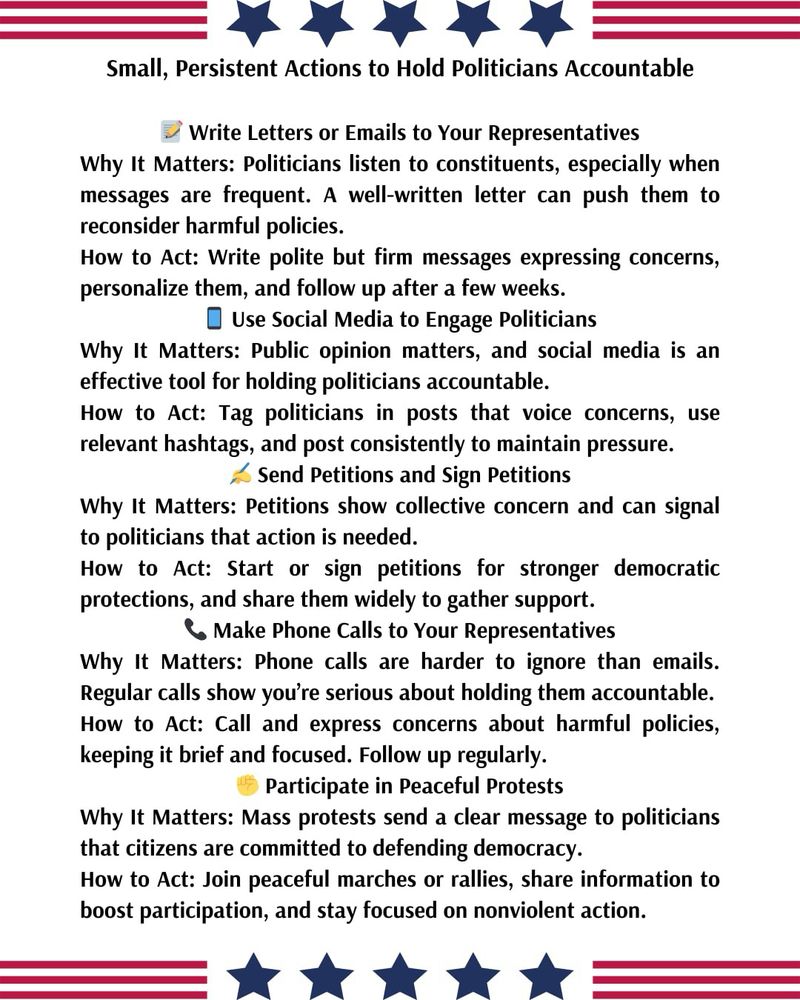 Small, Persistent Actions to Hold Politicians Accountable

📝 Write Letters or Emails to Your Representatives

Why It Matters: Politicians listen to constituents, especially when messages are frequent. A well-written letter can push them to reconsider harmful policies.

How to Act: Write polite but firm messages expressing concerns, personalize them, and follow up after a few weeks.

📱 Use Social Media to Engage Politicians

Why It Matters: Public opinion matters, and social media is an effective tool for holding politicians accountable.

How to Act: Tag politicians in posts that voice concerns, use relevant hashtags, and post consistently to maintain pressure.

✍ Send Petitions and Sign Petitions

Why It Matters: Petitions show collective concern and can signal to politicians that action is needed.

How to Act: Start or sign petitions for stronger democratic protections, and share them widely to gather support.

📞 Make Phone Calls to Your Representatives

Why It Matters: Phone calls are harder to ignore than emails. Regular calls show you're serious about holding them accountable.

How to Act: Call and express concerns about harmful policies, keeping it brief and focused. Follow up regularly.

✊ Participate in Peaceful Protests

Why It Matters: Mass protests send a clear message to politicians that citizens are committed to defending democracy.

How to Act: Join peaceful marches or rallies, share information to boost participation, and stay focused on nonviolent action.